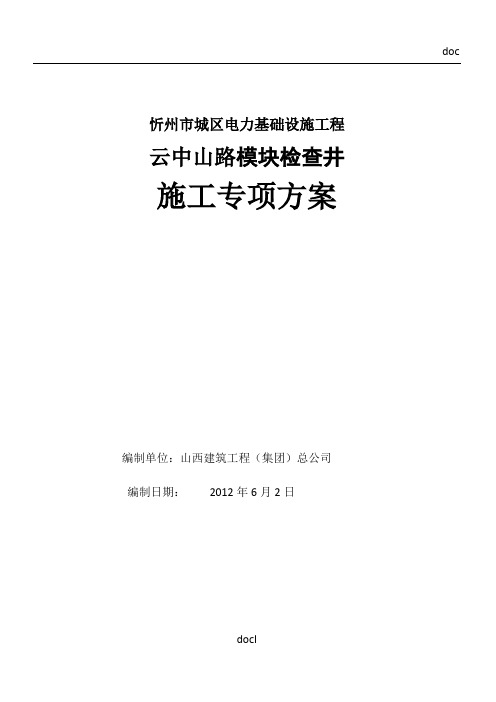 doc

忻州市城区电力基础设施工程

云中山路模块检查井

施工专项方案

编制单位：山西建筑工程（集团）总公司

编制日期：　　2012 年 6 月 2 日

docl